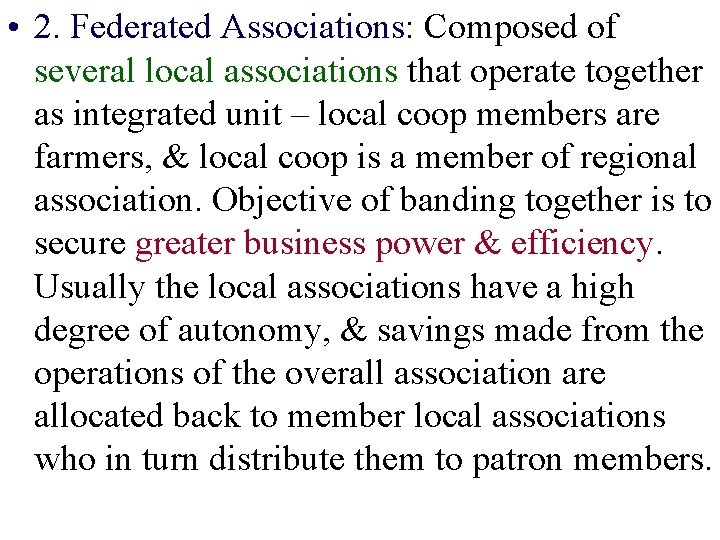 • 2. Federated Associations: Composed of several local associations that operate together as integrated unit – local coop members are farmers, & local coop is a member of regional association. Objective of banding together is to secure greater business power & efficiency. Usually the local associations have a high degree of autonomy, & savings made from the operations of the overall association are allocated back to member local associations who in turn distribute them to patron members.